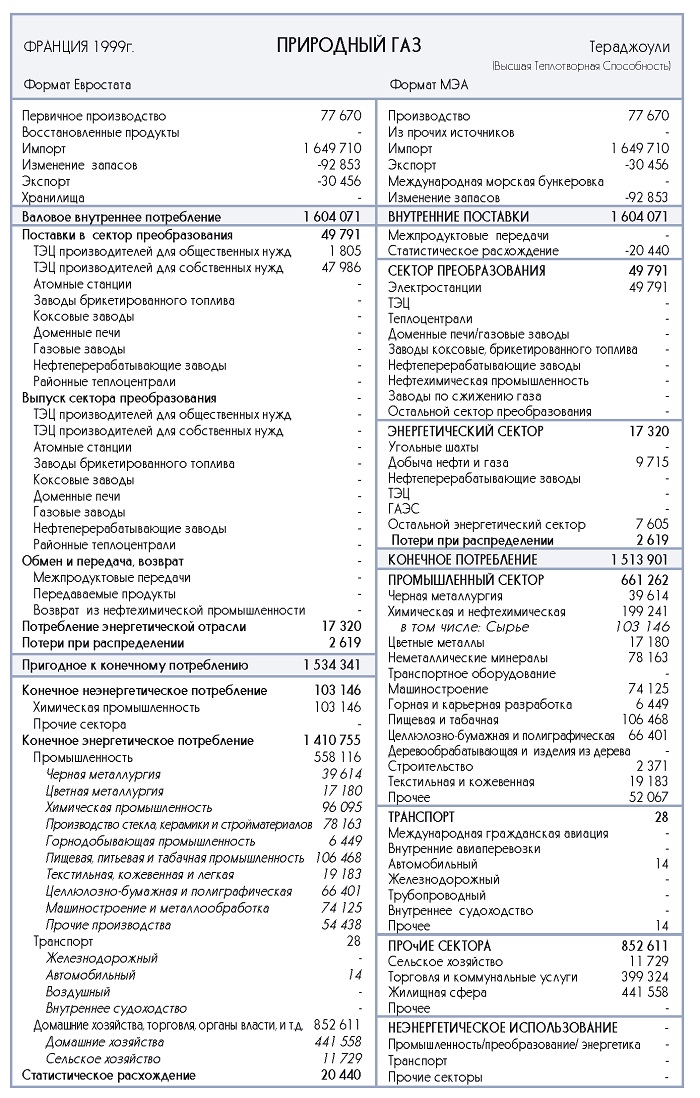 ФРАНЦИЯ 1999г. ПРИРОДНЫЙ ГАЗ Тераджоули
(Высшая Теплотворная Способность)

Формат Евростата

| | |
|---|---|
| Первичное производство | 77 670 |
| Восстановленные продукты | - |
| Импорт | 1 649 710 |
| Изменение запасов | -92 853 |
| Экспорт | -30 456 |
| Хранилища | - |
| Валовое внутреннее потребление | 1 604 071 |
| Поставки в сектор преобразования | 49 791 |
| ТЭЦ производителей для общественных нужд | 1 805 |
| ТЭЦ производителей для собственных нужд | 47 986 |
| Атомные станции | - |
| Заводы брикетированного топлива | - |
| Коксовые заводы | - |
| Доменные печи | - |
| Газовые заводы | - |
| Нефтеперерабатывающие заводы | - |
| Районные теплоцентрали | - |
| Выпуск сектора преобразования | - |
| ТЭЦ производителей для общественных нужд | - |
| ТЭЦ производителей для собственных нужд | - |
| Атомные станции | - |
| Заводы брикетированного топлива | - |
| Коксовые заводы | - |
| Доменные печи | - |
| Газовые заводы | - |
| Нефтеперерабатывающие заводы | - |
| Районные теплоцентрали | - |
| Обмен и передача, возврат | - |
| Межпродуктовые передачи | - |
| Передаваемые продукты | - |
| Возврат из нефтехимической промышленности | - |
| Потребление энергетической отрасли | 17 320 |
| Потери при распределении | 2 619 |
| Пригодное к конечному потреблению | 1 534 341 |
| Конечное неэнергетическое потребление | 103 146 |
| Химическая промышленность | 103 146 |
| Прочие сектора | - |
| Конечное энергетическое потребление | 1 410 755 |
| Промышленность | 558 116 |
| Черная металлургия | 39 614 |
| Цветная металлургия | 17 180 |
| Химическая промышленность | 96 095 |
| Производство стекла, керамики и стройматериалов | 78 163 |
| Горнодобывающая промышленность | 6 449 |
| Пищевая, питьевая и табачная промышленность | 106 468 |
| Текстильная, кожевенная и легкая | 19 183 |
| Целлюлозно-бумажная и полиграфическая | 66 401 |
| Машиностроение и металлообработка | 74 125 |
| Прочие производства | 54 438 |
| Транспорт | 28 |
| Железнодорожный | - |
| Автомобильный | 14 |
| Воздушный | - |
| Внутреннее судоходство | - |
| Домашние хозяйства, торговля, органы власти, и т.д. | 852 611 |
| Домашние хозяйства | 441 558 |
| Сельское хозяйство | 11 729 |
| Статистическое расхождение | 20 440 |

Формат МЭА

| | |
|---|---|
| Производство | 77 670 |
| Из прочих источников | - |
| Импорт | 1 649 710 |
| Экспорт | -30 456 |
| Международная морская бункеровка | - |
| Изменение запасов | -92 853 |
| ВНУТРЕННИЕ ПОСТАВКИ | 1 604 071 |
| Межпродуктовые передачи | - |
| Статистическое расхождение | -20 440 |
| СЕКТОР ПРЕОБРАЗОВАНИЯ | 49 791 |
| Электростанции | 49 791 |
| ТЭЦ | - |
| Теплоцентрали | - |
| Доменные печи/газовые заводы | - |
| Заводы коксовые, брикетированного топлива | - |
| Нефтеперерабатывающие заводы | - |
| Нефтехимическая промышленность | - |
| Заводы по сжижению газа | - |
| Остальной сектор преобразования | - |
| ЭНЕРГЕТИЧЕСКИЙ СЕКТОР | 17 320 |
| Угольные шахты | - |
| Добыча нефти и газа | 9 715 |
| Нефтеперерабатывающие заводы | - |
| ТЭЦ | - |
| ГАЭС | - |
| Остальной энергетический сектор | 7 605 |
| Потери при распределении | 2 619 |
| КОНЕЧНОЕ ПОТРЕБЛЕНИЕ | 1 513 901 |
| ПРОМЫШЛЕННЫЙ СЕКТОР | 661 262 |
| Черная металлургия | 39 614 |
| Химическая и нефтехимическая | 199 241 |
| в том числе: Сырье | 103 146 |
| Цветные металлы | 17 180 |
| Неметаллические минералы | 78 163 |
| Транспортное оборудование | - |
| Машиностроение | 74 125 |
| Горная и карьерная разработка | 6 449 |
| Пищевая и табачная | 106 468 |
| Целлюлозно-бумажная и полиграфическая | 66 401 |
| Деревообрабатывающая и изделия из дерева | - |
| Строительство | 2 371 |
| Текстильная и кожевенная | 19 183 |
| Прочее | 52 067 |
| ТРАНСПОРТ | 28 |
| Международная гражданская авиация | - |
| Внутренние авиаперевозки | - |
| Автомобильный | 14 |
| Железнодорожный | - |
| Трубопроводный | - |
| Внутреннее судоходство | - |
| Прочее | 14 |
| ПРОЧИЕ СЕКТОРА | 852 611 |
| Сельское хозяйство | 11 729 |
| Торговля и коммунальные услуги | 399 324 |
| Жилищная сфера | 441 558 |
| Прочее | - |
| НЕЭНЕРГЕТИЧЕСКОЕ ИСПОЛЬЗОВАНИЕ | - |
| Промышленность/преобразование/ энергетика | - |
| Транспорт | - |
| Прочие секторы | - |